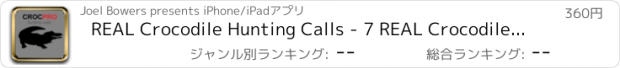 CROCPRO

Joel Bowers presents iPhone/iPadアプリ

360円

REAL Crocodile Hunting Calls - 7 REAL Crocodile...

ジャンル別ランキング: --

総合ランキング: --